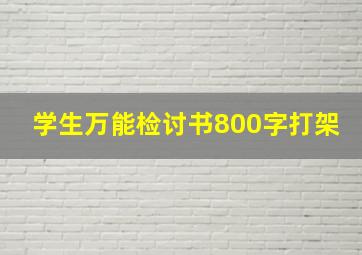 学生万能检讨书800字打架